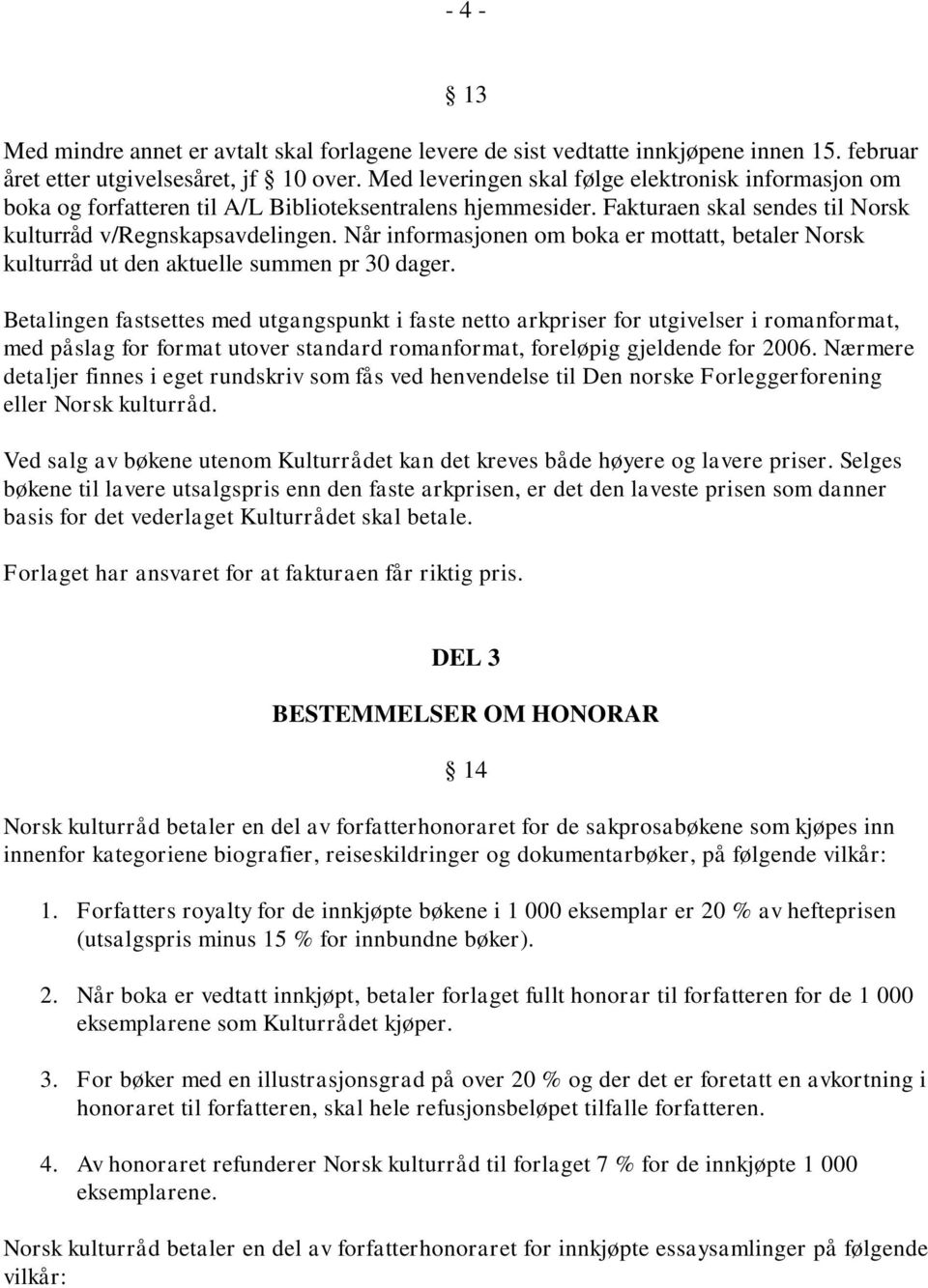 - 4 -

§ 13

Med mindre annet er avtalt skal forlagene levere de sist vedtatte innkjøpene innen 15. februar året etter utgivelsesåret, jf § 10 over. Med leveringen skal følge elektronisk informasjon om boka og forfatteren til A/L Biblioteksentralens hjemmesider. Fakturaen skal sendes til Norsk kulturråd v/Regnskapsavdelingen. Når informasjonen om boka er mottatt, betaler Norsk kulturråd ut den aktuelle summen pr 30 dager.

Betalingen fastsettes med utgangspunkt i faste netto arkpriser for utgivelser i romanformat, med påslag for format utover standard romanformat, foreløpig gjeldende for 2006. Nærmere detaljer finnes i eget rundskriv som fås ved henvendelse til Den norske Forleggerforening eller Norsk kulturråd.

Ved salg av bøkene utenom Kulturrådet kan det kreves både høyere og lavere priser. Selges bøkene til lavere utsalgspris enn den faste arkprisen, er det den laveste prisen som danner basis for det vederlaget Kulturrådet skal betale.

Forlaget har ansvaret for at fakturaen får riktig pris.

DEL 3

BESTEMMELSER OM HONORAR

§ 14

Norsk kulturråd betaler en del av forfatterhonoraret for de sakprosabøkene som kjøpes inn innenfor kategoriene biografier, reiseskildringer og dokumentarbøker, på følgende vilkår:

1. Forfatters royalty for de innkjøpte bøkene i 1 000 eksemplar er 20 % av hefteprisen (utsalgspris minus 15 % for innbundne bøker).

2. Når boka er vedtatt innkjøpt, betaler forlaget fullt honorar til forfatteren for de 1 000 eksemplarene som Kulturrådet kjøper.

3. For bøker med en illustrasjonsgrad på over 20 % og der det er foretatt en avkortning i honoraret til forfatteren, skal hele refusjonsbeløpet tilfalle forfatteren.

4. Av honoraret refunderer Norsk kulturråd til forlaget 7 % for de innkjøpte 1 000 eksemplarene.

Norsk kulturråd betaler en del av forfatterhonoraret for innkjøpte essaysamlinger på følgende vilkår: